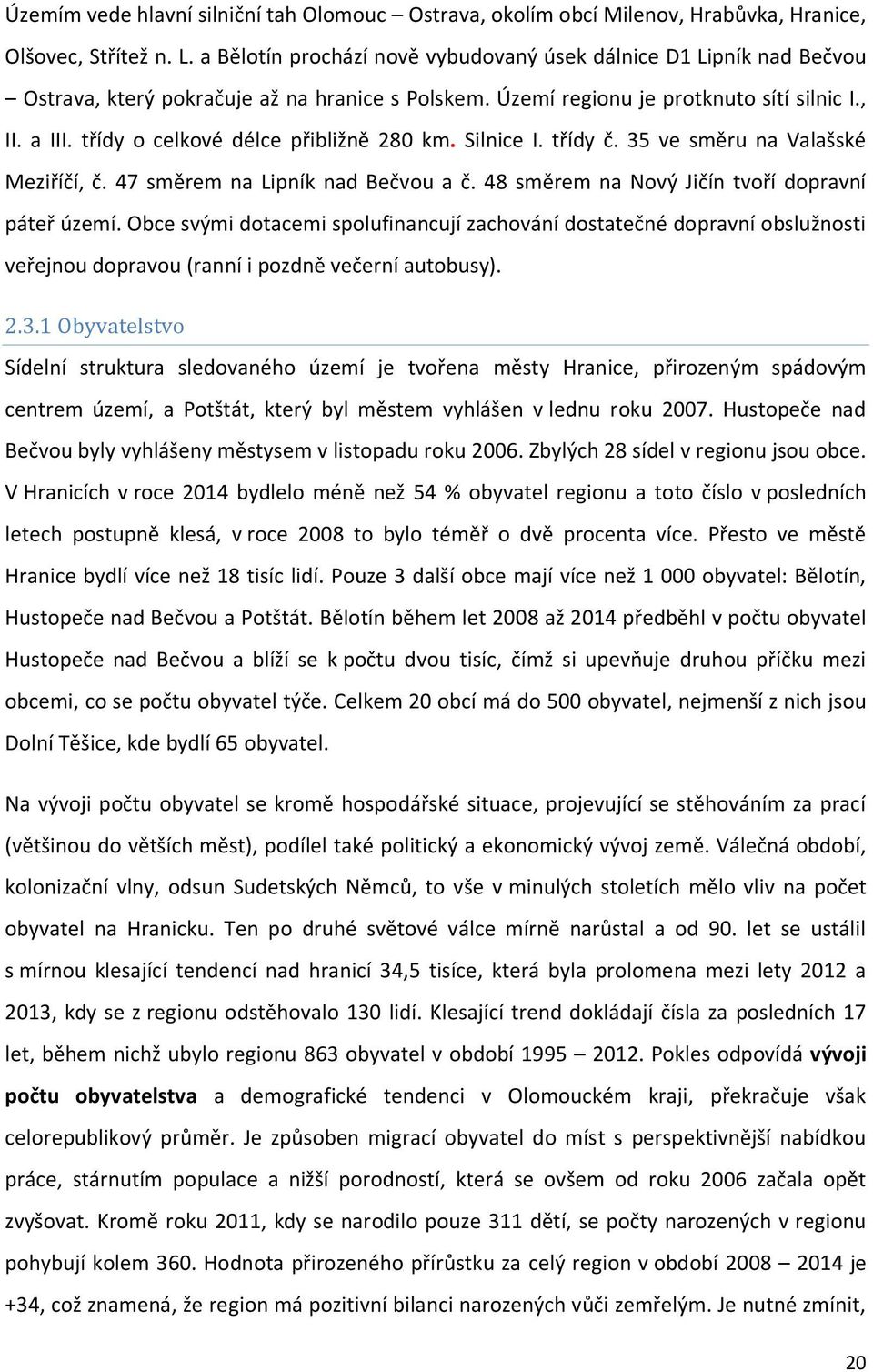 Územím vede hlavní silniční tah Olomouc – Ostrava, okolím obcí Milenov, Hrabůvka, Hranice, Olšovec, Střítež n. L. a Bělotín prochází nově vybudovaný úsek dálnice D1 Lipník nad Bečvou – Ostrava, který pokračuje až na hranice s Polskem. Území regionu je protknuto sítí silnic I., II. a III. třídy o celkové délce přibližně 280 km. Silnice I. třídy č. 35 ve směru na Valašské Meziříčí, č. 47 směrem na Lipník nad Bečvou a č. 48 směrem na Nový Jičín tvoří dopravní páteř území. Obce svými dotacemi spolufinancují zachování dostatečné dopravní obslužnosti veřejnou dopravou (ranní i pozdně večerní autobusy).

2.3.1 Obyvatelstvo

Sídelní struktura sledovaného území je tvořena městy Hranice, přirozeným spádovým centrem území, a Potštát, který byl městem vyhlášen v lednu roku 2007. Hustopeče nad Bečvou byly vyhlášeny městysem v listopadu roku 2006. Zbylých 28 sídel v regionu jsou obce. V Hranicích v roce 2014 bydlelo méně než 54 % obyvatel regionu a toto číslo v posledních letech postupně klesá, v roce 2008 to bylo téměř o dvě procenta více. Přesto ve městě Hranice bydlí více než 18 tisíc lidí. Pouze 3 další obce mají více než 1 000 obyvatel: Bělotín, Hustopeče nad Bečvou a Potštát. Bělotín během let 2008 až 2014 předběhl v počtu obyvatel Hustopeče nad Bečvou a blíží se k počtu dvou tisíc, čímž si upevňuje druhou příčku mezi obcemi, co se počtu obyvatel týče. Celkem 20 obcí má do 500 obyvatel, nejmenší z nich jsou Dolní Těšice, kde bydlí 65 obyvatel.

Na vývoji počtu obyvatel se kromě hospodářské situace, projevující se stěhováním za prací (většinou do větších měst), podílel také politický a ekonomický vývoj země. Válečná období, kolonizační vlny, odsun Sudetských Němců, to vše v minulých stoletích mělo vliv na počet obyvatel na Hranicku. Ten po druhé světové válce mírně narůstal a od 90. let se ustálil s mírnou klesající tendencí nad hranicí 34,5 tisíce, která byla prolomena mezi lety 2012 a 2013, kdy se z regionu odstěhovalo 130 lidí. Klesající trend dokládají čísla za posledních 17 let, během nichž ubylo regionu 863 obyvatel v období 1995 – 2012. Pokles odpovídá vývoji počtu obyvatelstva a demografické tendenci v Olomouckém kraji, překračuje však celorepublikový průměr. Je způsoben migrací obyvatel do míst s perspektivnější nabídkou práce, stárnutím populace a nižší porodností, která se ovšem od roku 2006 začala opět zvyšovat. Kromě roku 2011, kdy se narodilo pouze 311 dětí, se počty narozených v regionu pohybují kolem 360. Hodnota přirozeného přírůstku za celý region v období 2008 – 2014 je +34, což znamená, že region má pozitivní bilanci narozených vůči zemřelým. Je nutné zmínit,

20